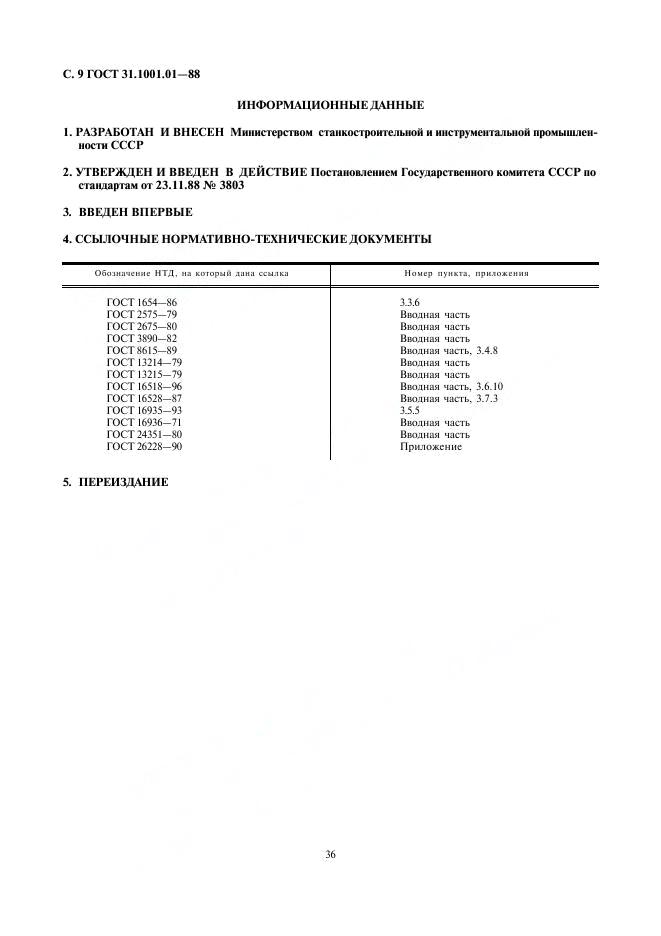 С. 9 ГОСТ 31.1001.01—88

ИНФОРМАЦИОННЫЕ ДАННЫЕ

1. РАЗРАБОТАН И ВНЕСЕН Министерством станкостроительной и инструментальной промышленности СССР

2. УТВЕРЖДЕН И ВВЕДЕН В ДЕЙСТВИЕ Постановлением Государственного комитета СССР по стандартам от 23.11.88 № 3803

3. ВВЕДЕН ВПЕРВЫЕ

4. ССЫЛОЧНЫЕ НОРМАТИВНО-ТЕХНИЧЕСКИЕ ДОКУМЕНТЫ

| Обозначение НТД, на который дана ссылка | Номер пункта, приложения |
|---|---|
| ГОСТ 1654—86 | 3.3.6 |
| ГОСТ 2575—79 | Вводная часть |
| ГОСТ 2675—80 | Вводная часть |
| ГОСТ 3890—82 | Вводная часть |
| ГОСТ 8615—89 | Вводная часть, 3.4.8 |
| ГОСТ 13214—79 | Вводная часть |
| ГОСТ 13215—79 | Вводная часть |
| ГОСТ 16518—96 | Вводная часть, 3.6.10 |
| ГОСТ 16528—87 | Вводная часть, 3.7.3 |
| ГОСТ 16935—93 | 3.5.5 |
| ГОСТ 16936—71 | Вводная часть |
| ГОСТ 24351—80 | Вводная часть |
| ГОСТ 26228—90 | Приложение |

5. ПЕРЕИЗДАНИЕ

36